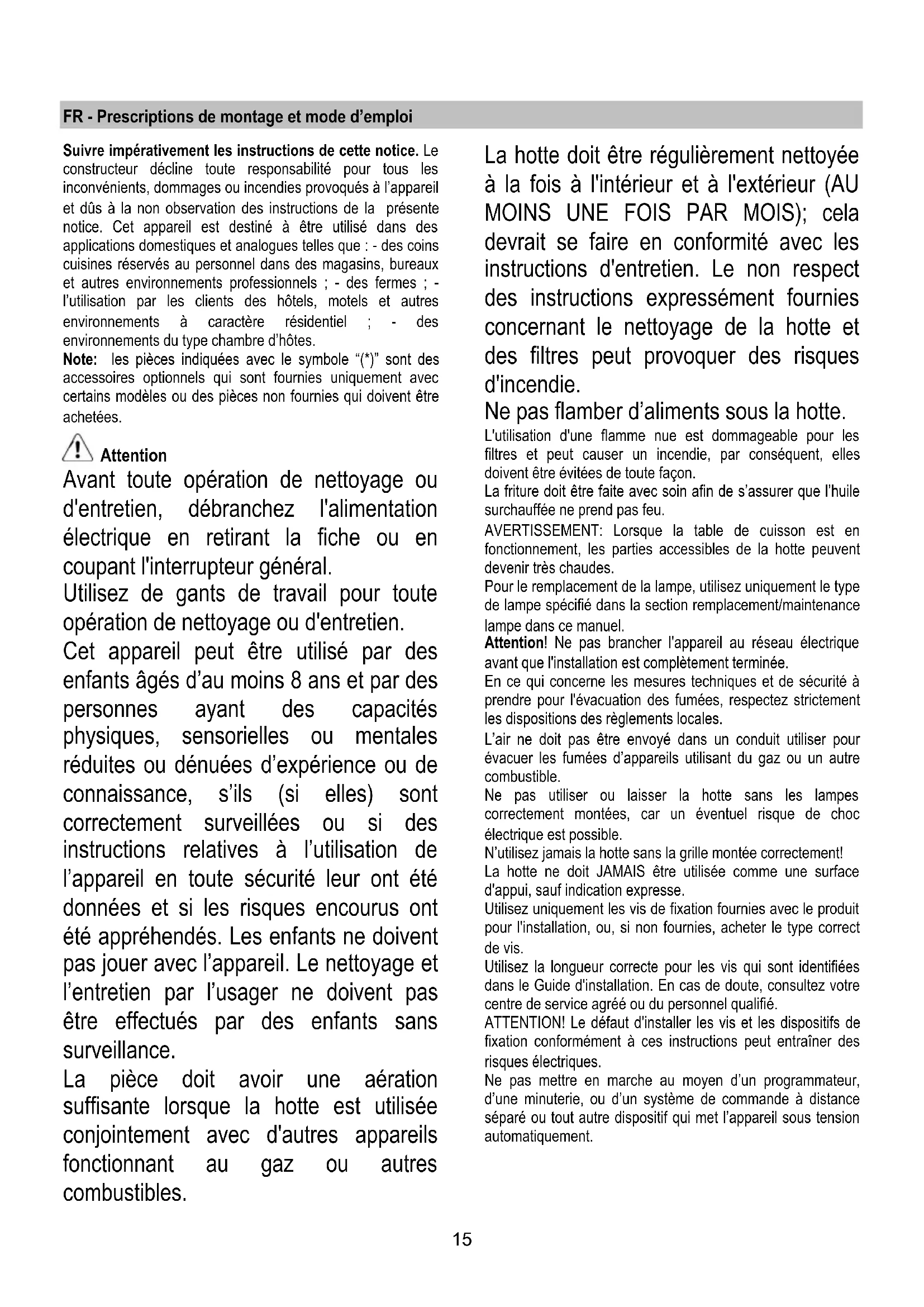 FR - Prescriptions de montage et mode d'emploi

Suivre impérativement les instructions de cette notice. Le constructeur décline toute responsabilité pour tous les inconvénients, dommages ou incendies provoqués à l'appareil et dûs à la non observation des instructions de la présente notice. Cet appareil est destiné à être utilisé dans des applications domestiques et analogues telles que : - des coins cuisines réservés au personnel dans des magasins, bureaux et autres environnements professionnels ; - des fermes ; - l'utilisation par les clients des hôtels, motels et autres environnements à caractère résidentiel ; - des environnements du type chambre d'hôtes.
Note: les pièces indiquées avec le symbole "(*)" sont des accessoires optionnels qui sont fournies uniquement avec certains modèles ou des pièces non fournies qui doivent être achetées.

Attention
Avant toute opération de nettoyage ou d'entretien, débranchez l'alimentation électrique en retirant la fiche ou en coupant l'interrupteur général.
Utilisez de gants de travail pour toute opération de nettoyage ou d'entretien.
Cet appareil peut être utilisé par des enfants âgés d'au moins 8 ans et par des personnes ayant des capacités physiques, sensorielles ou mentales réduites ou dénuées d'expérience ou de connaissance, s'ils (si elles) sont correctement surveillées ou si des instructions relatives à l'utilisation de l'appareil en toute sécurité leur ont été données et si les risques encourus ont été appréhendés. Les enfants ne doivent pas jouer avec l'appareil. Le nettoyage et l'entretien par l'usager ne doivent pas être effectués par des enfants sans surveillance.
La pièce doit avoir une aération suffisante lorsque la hotte est utilisée conjointement avec d'autres appareils fonctionnant au gaz ou autres combustibles.

La hotte doit être régulièrement nettoyée à la fois à l'intérieur et à l'extérieur (AU MOINS UNE FOIS PAR MOIS); cela devrait se faire en conformité avec les instructions d'entretien. Le non respect des instructions expressément fournies concernant le nettoyage de la hotte et des filtres peut provoquer des risques d'incendie.
Ne pas flamber d'aliments sous la hotte.
L'utilisation d'une flamme nue est dommageable pour les filtres et peut causer un incendie, par conséquent, elles doivent être évitées de toute façon.
La friture doit être faite avec soin afin de s'assurer que l'huile surchauffée ne prend pas feu.
AVERTISSEMENT: Lorsque la table de cuisson est en fonctionnement, les parties accessibles de la hotte peuvent devenir très chaudes.
Pour le remplacement de la lampe, utilisez uniquement le type de lampe spécifié dans la section remplacement/maintenance lampe dans ce manuel.
Attention! Ne pas brancher l'appareil au réseau électrique avant que l'installation est complètement terminée.
En ce qui concerne les mesures techniques et de sécurité à prendre pour l'évacuation des fumées, respectez strictement les dispositions des règlements locales.
L'air ne doit pas être envoyé dans un conduit utiliser pour évacuer les fumées d'appareils utilisant du gaz ou un autre combustible.
Ne pas utiliser ou laisser la hotte sans les lampes correctement montées, car un éventuel risque de choc électrique est possible.
N'utilisez jamais la hotte sans la grille montée correctement!
La hotte ne doit JAMAIS être utilisée comme une surface d'appui, sauf indication expresse.
Utilisez uniquement les vis de fixation fournies avec le produit pour l'installation, ou, si non fournies, acheter le type correct de vis.
Utilisez la longueur correcte pour les vis qui sont identifiées dans le Guide d'installation. En cas de doute, consultez votre centre de service agréé ou du personnel qualifié.
ATTENTION! Le défaut d'installer les vis et les dispositifs de fixation conformément à ces instructions peut entraîner des risques électriques.
Ne pas mettre en marche au moyen d'un programmateur, d'une minuterie, ou d'un système de commande à distance séparé ou tout autre dispositif qui met l'appareil sous tension automatiquement.

15